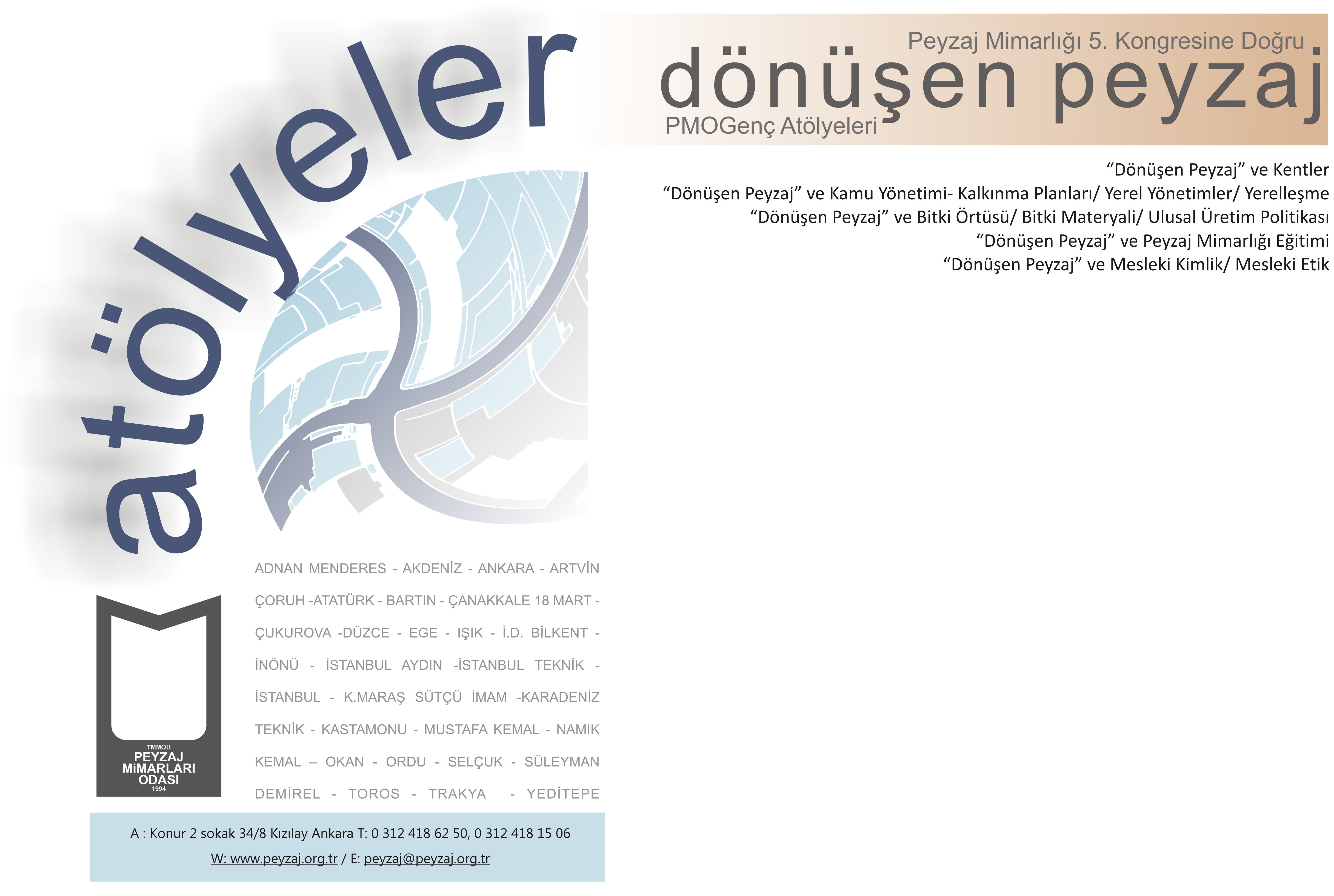 atölyeler

Peyzaj Mimarlığı 5. Kongresine Doğru
dönüşen peyzaj
PMOGenç Atölyeleri

“Dönüşen Peyzaj” ve Kentler
“Dönüşen Peyzaj” ve Kamu Yönetimi- Kalkınma Planları/ Yerel Yönetimler/ Yerelleşme
“Dönüşen Peyzaj” ve Bitki Örtüsü/ Bitki Materyali/ Ulusal Üretim Politikası
“Dönüşen Peyzaj” ve Peyzaj Mimarlığı Eğitimi
“Dönüşen Peyzaj” ve Mesleki Kimlik/ Mesleki Etik

ADNAN MENDERES - AKDENİZ - ANKARA - ARTVİN ÇORUH -ATATÜRK - BARTIN - ÇANAKKALE 18 MART - ÇUKUROVA -DÜZCE - EGE - IŞIK - İ.D. BİLKENT - İNÖNÜ - İSTANBUL AYDIN -İSTANBUL TEKNİK - İSTANBUL - K.MARAŞ SÜTÇÜ İMAM -KARADENİZ TEKNİK - KASTAMONU - MUSTAFA KEMAL - NAMIK KEMAL – OKAN - ORDU - SELÇUK - SÜLEYMAN DEMİREL - TOROS - TRAKYA - YEDİTEPE

TMMOB
PEYZAJ
MiMARLARI
ODASI
1994

A : Konur 2 sokak 34/8 Kızılay Ankara T: 0 312 418 62 50, 0 312 418 15 06
W: www.peyzaj.org.tr / E: peyzaj@peyzaj.org.tr